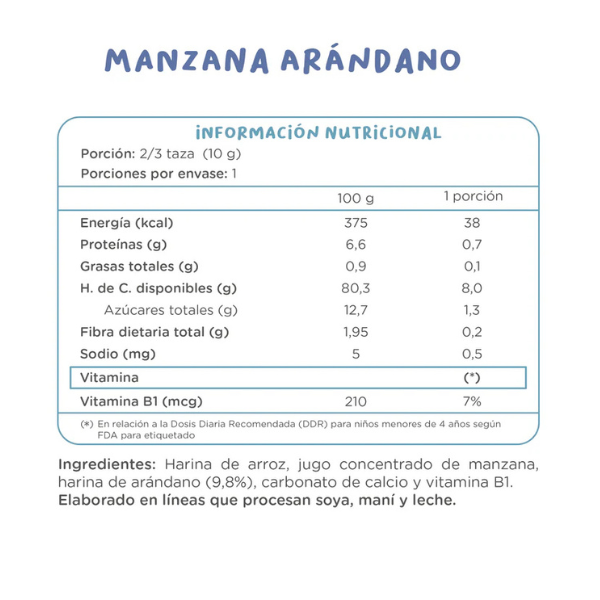 MANZANA ARÁNDANO

INFORMACIÓN NUTRICIONAL

Porción: 2/3 taza (10 g)

Porciones por envase: 1

| | 100 g | 1 porción |
|---|---|---|
| Energía (kcal) | 375 | 38 |
| Proteínas (g) | 6,6 | 0,7 |
| Grasas totales (g) | 0,9 | 0,1 |
| H. de C. disponibles (g) | 80,3 | 8,0 |
| Azúcares totales (g) | 12,7 | 1,3 |
| Fibra dietaria total (g) | 1,95 | 0,2 |
| Sodio (mg) | 5 | 0,5 |
| Vitamina | | (*) |
| Vitamina B1 (mcg) | 210 | 7% |

(*) En relación a la Dosis Diaria Recomendada (DDR) para niños menores de 4 años según FDA para etiquetado

Ingredientes: Harina de arroz, jugo concentrado de manzana, harina de arándano (9,8%), carbonato de calcio y vitamina B1. Elaborado en líneas que procesan soya, maní y leche.